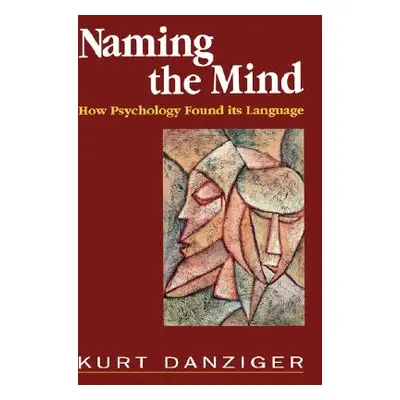 Naming the Mind

How Psychology Found its Language

KURT DANZIGER